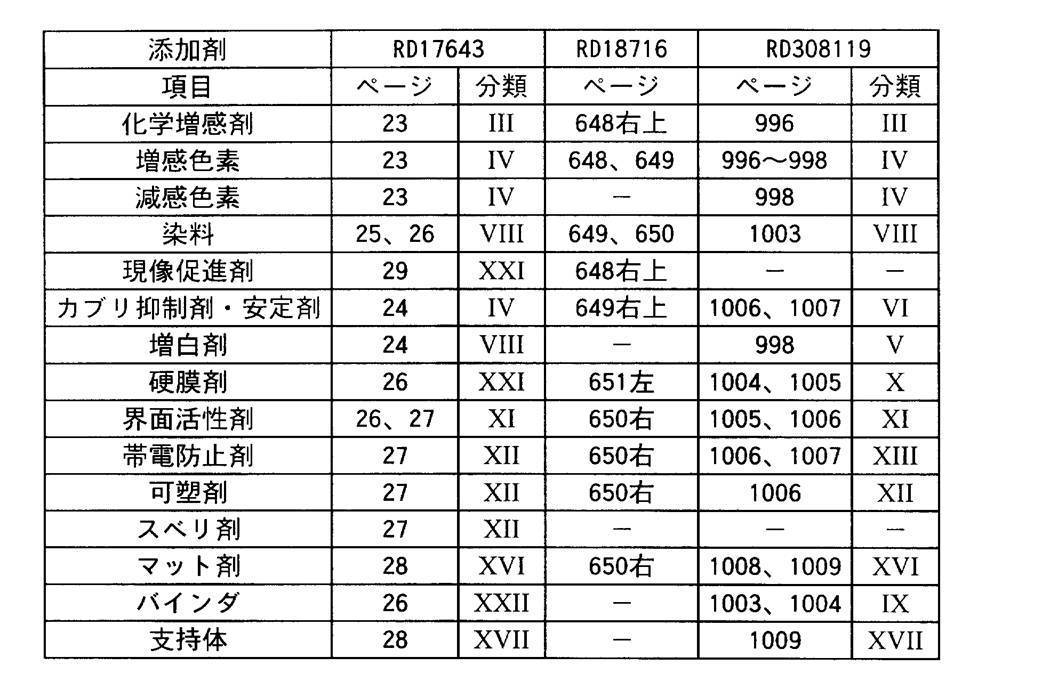 | 添加剤 | RD17643 | | RD18716 | RD308119 | |
|---|---|---|---|---|---|
| 項目 | ページ | 分類 | ページ | ページ | 分類 |
| 化学増感剤 | 23 | III | 648右上 | 996 | III |
| 増感色素 | 23 | IV | 648、649 | 996～998 | IV |
| 減感色素 | 23 | IV | － | 998 | IV |
| 染料 | 25、26 | VIII | 649、650 | 1003 | VIII |
| 現像促進剤 | 29 | XXI | 648右上 | － | － |
| カブリ抑制剤・安定剤 | 24 | IV | 649右上 | 1006、1007 | VI |
| 増白剤 | 24 | VIII | － | 998 | V |
| 硬膜剤 | 26 | XXI | 651左 | 1004、1005 | X |
| 界面活性剤 | 26、27 | XI | 650右 | 1005、1006 | XI |
| 帯電防止剤 | 27 | XII | 650右 | 1006、1007 | XIII |
| 可塑剤 | 27 | XII | 650右 | 1006 | XII |
| スベリ剤 | 27 | XII | － | － | － |
| マット剤 | 28 | XVI | 650右 | 1008、1009 | XVI |
| バインダ | 26 | XXII | － | 1003、1004 | IX |
| 支持体 | 28 | XVII | － | 1009 | XVII |